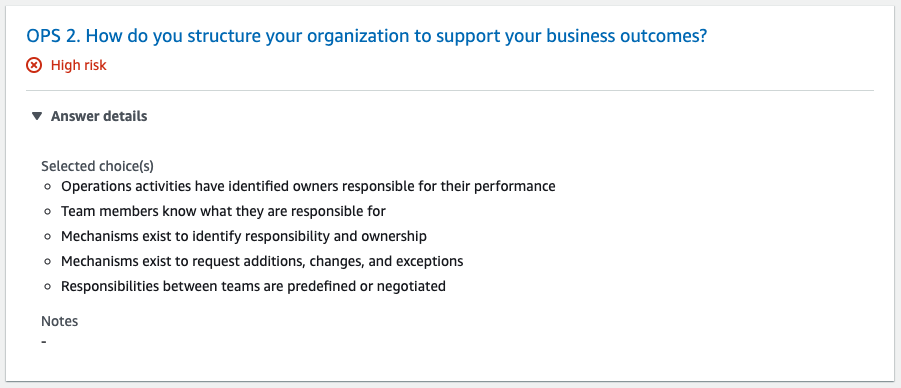 OPS 2. How do you structure your organization to support your business outcomes?

High risk

Answer details

Selected choice(s)

- Operations activities have identified owners responsible for their performance
- Team members know what they are responsible for
- Mechanisms exist to identify responsibility and ownership
- Mechanisms exist to request additions, changes, and exceptions
- Responsibilities between teams are predefined or negotiated

Notes

-